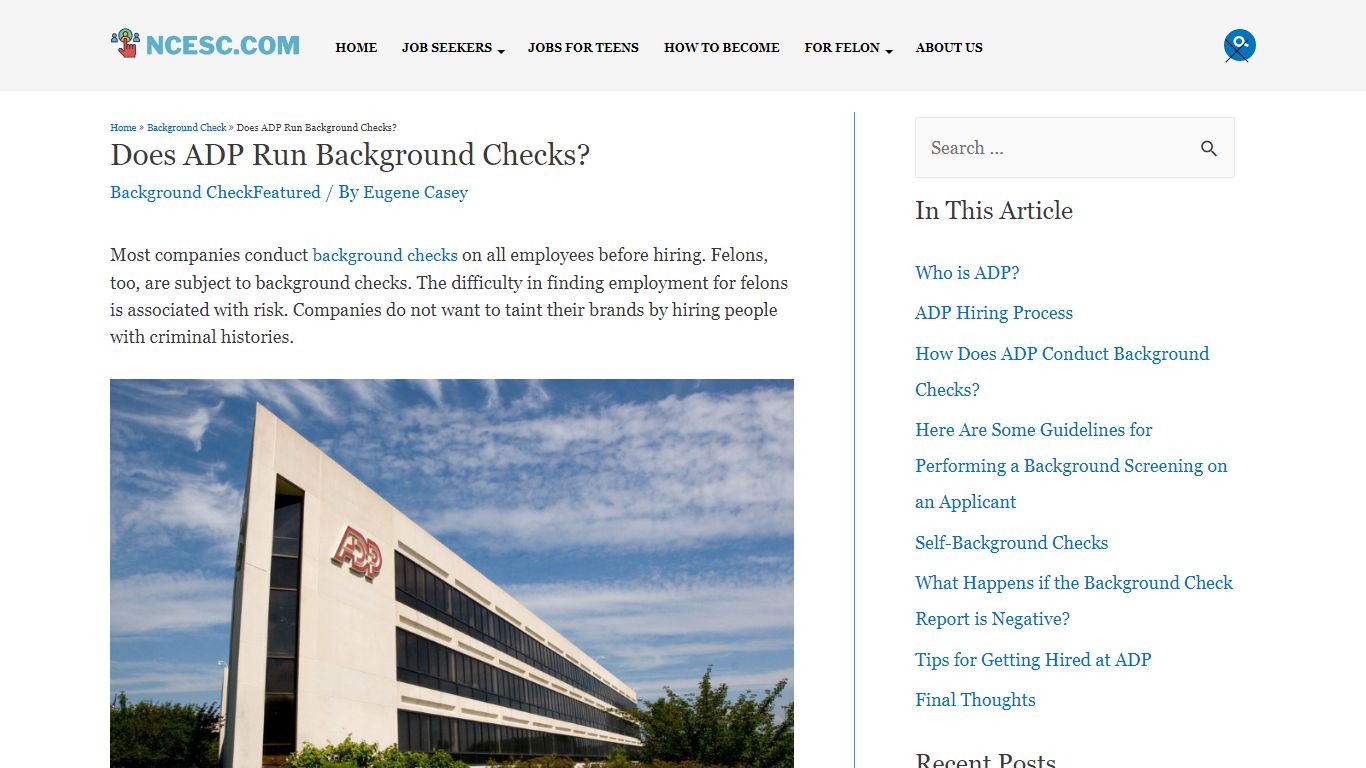 NCESC.COM

HOME JOB SEEKERS JOBS FOR TEENS HOW TO BECOME FOR FELON ABOUT US

Home » Background Check » Does ADP Run Background Checks?

Does ADP Run Background Checks?

Background CheckFeatured / By Eugene Casey

Most companies conduct background checks on all employees before hiring. Felons, too, are subject to background checks. The difficulty in finding employment for felons is associated with risk. Companies do not want to taint their brands by hiring people with criminal histories.

ADP

Search ...

In This Article

Who is ADP?

ADP Hiring Process

How Does ADP Conduct Background Checks?

Here Are Some Guidelines for Performing a Background Screening on an Applicant

Self-Background Checks

What Happens if the Background Check Report is Negative?

Tips for Getting Hired at ADP

Final Thoughts

Recent Posts